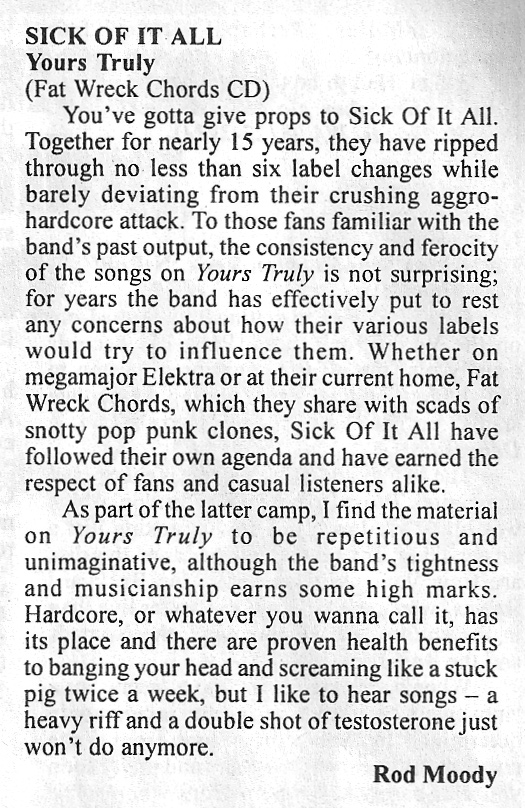 SICK OF IT ALL
Yours Truly
(Fat Wreck Chords CD)

You've gotta give props to Sick Of It All. Together for nearly 15 years, they have ripped through no less than six label changes while barely deviating from their crushing aggro-hardcore attack. To those fans familiar with the band's past output, the consistency and ferocity of the songs on Yours Truly is not surprising; for years the band has effectively put to rest any concerns about how their various labels would try to influence them. Whether on megamajor Elektra or at their current home, Fat Wreck Chords, which they share with scads of snotty pop punk clones, Sick Of It All have followed their own agenda and have earned the respect of fans and casual listeners alike.

As part of the latter camp, I find the material on Yours Truly to be repetitious and unimaginative, although the band's tightness and musicianship earns some high marks. Hardcore, or whatever you wanna call it, has its place and there are proven health benefits to banging your head and screaming like a stuck pig twice a week, but I like to hear songs – a heavy riff and a double shot of testosterone just won't do anymore.

Rod Moody